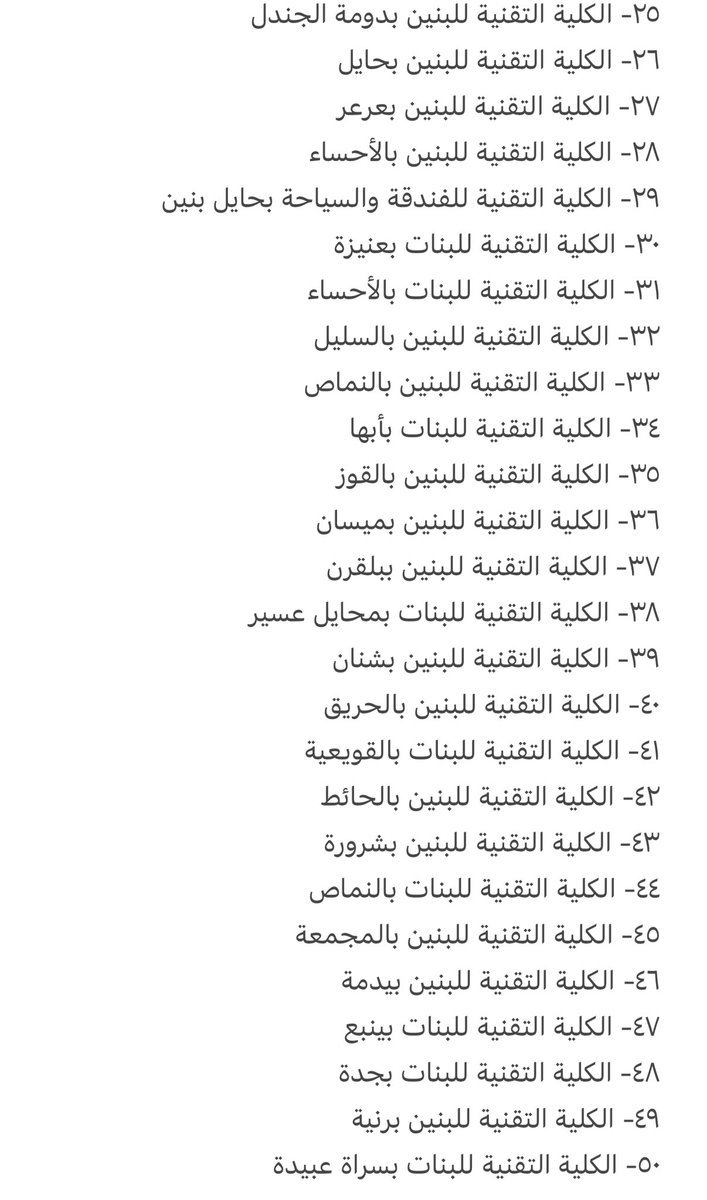 ٢٥- الكلية التقنية للبنين بدومة الجندل
٢٦- الكلية التقنية للبنين بحايل
٢٧- الكلية التقنية للبنين بعرعر
٢٨- الكلية التقنية للبنين بالأحساء
٢٩- الكلية التقنية للفندقة والسياحة بحايل بنين
٣٠- الكلية التقنية للبنات بعنيزة
٣١- الكلية التقنية للبنات بالأحساء
٣٢- الكلية التقنية للبنين بالسليل
٣٣- الكلية التقنية للبنين بالنماص
٣٤- الكلية التقنية للبنات بأبها
٣٥- الكلية التقنية للبنين بالقوز
٣٦- الكلية التقنية للبنين بميسان
٣٧- الكلية التقنية للبنين ببلقرن
٣٨- الكلية التقنية للبنات بمحايل عسير
٣٩- الكلية التقنية للبنين بشنان
٤٠- الكلية التقنية للبنين بالحريق
٤١- الكلية التقنية للبنات بالقويعية
٤٢- الكلية التقنية للبنين بالحائط
٤٣- الكلية التقنية للبنين بشرورة
٤٤- الكلية التقنية للبنات بالنماص
٤٥- الكلية التقنية للبنين بالمجمعة
٤٦- الكلية التقنية للبنين بيدمة
٤٧- الكلية التقنية للبنات بينبع
٤٨- الكلية التقنية للبنات بجدة
٤٩- الكلية التقنية للبنين برنية
٥٠- الكلية التقنية للبنات بسراة عبيدة